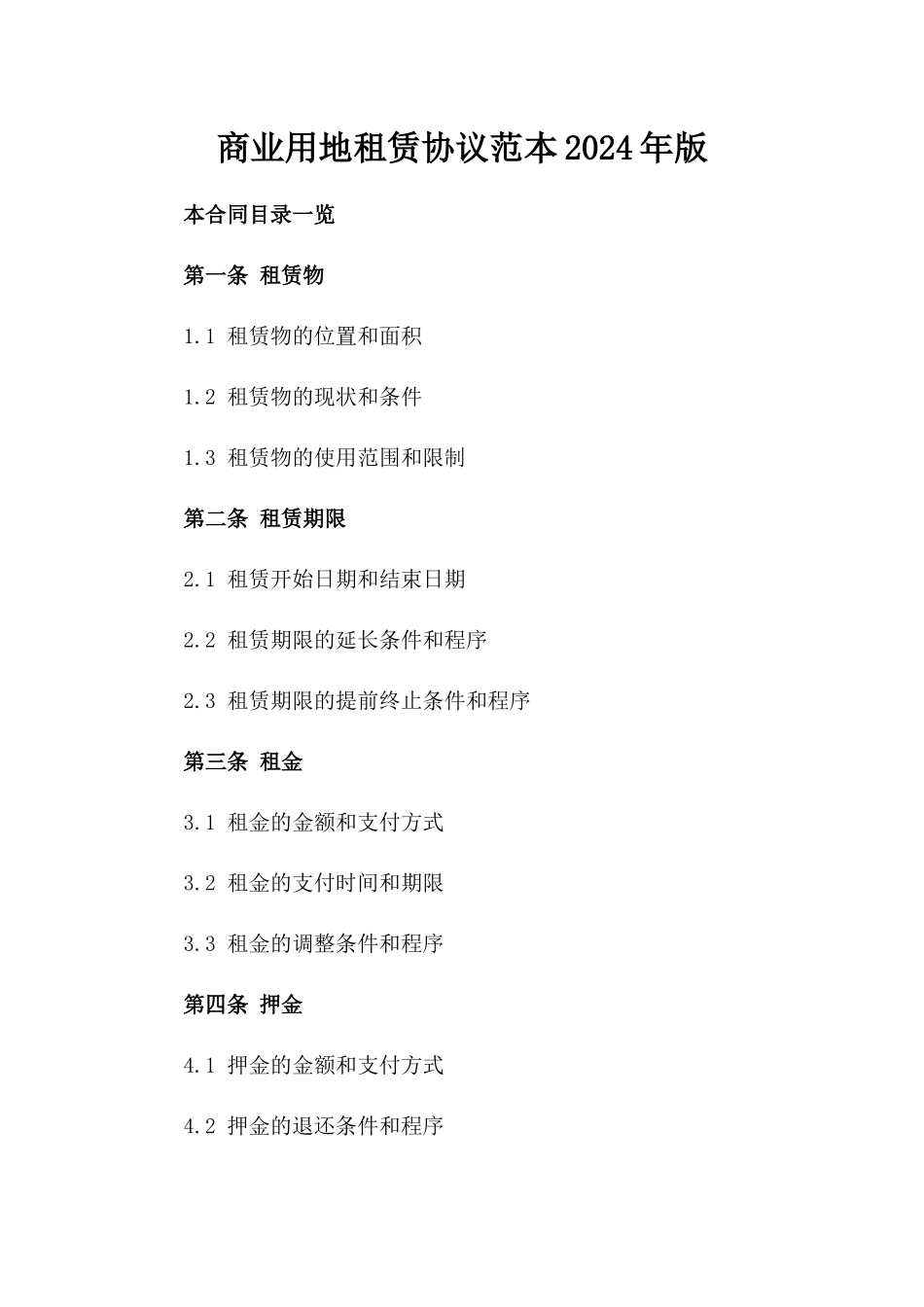 商业用地租赁协议范本2024年版

本合同目录一览

第一条 租赁物

1.1 租赁物的位置和面积

1.2 租赁物的现状和条件

1.3 租赁物的使用范围和限制

第二条 租赁期限

2.1 租赁开始日期和结束日期

2.2 租赁期限的延长条件和程序

2.3 租赁期限的提前终止条件和程序

第三条 租金

3.1 租金的金额和支付方式

3.2 租金的支付时间和期限

3.3 租金的调整条件和程序

第四条 押金

4.1 押金的金额和支付方式

4.2 押金的退还条件和程序